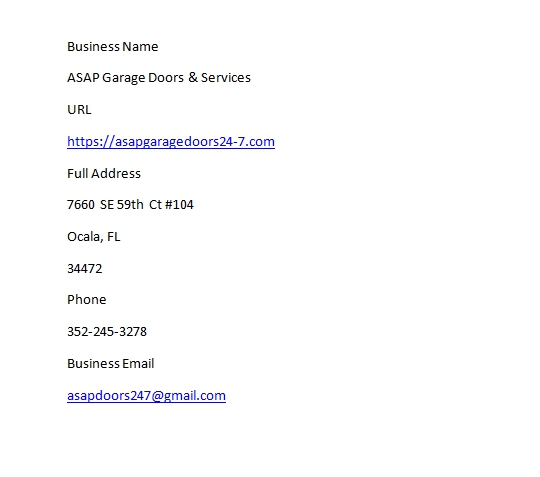 Business Name

ASAP Garage Doors & Services

URL

https://asapgaragedoors24-7.com

Full Address

7660 SE 59th Ct #104

Ocala, FL

34472

Phone

352-245-3278

Business Email

asapdoors247@gmail.com